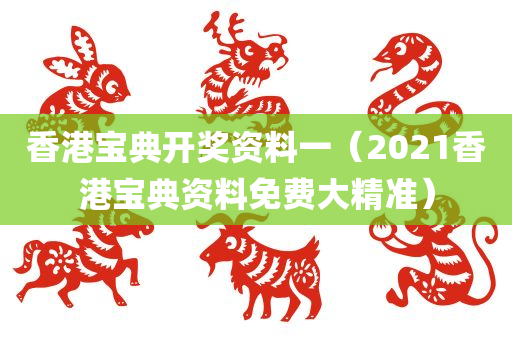 香港宝典开奖资料一（2021香港宝典资料免费大精准）